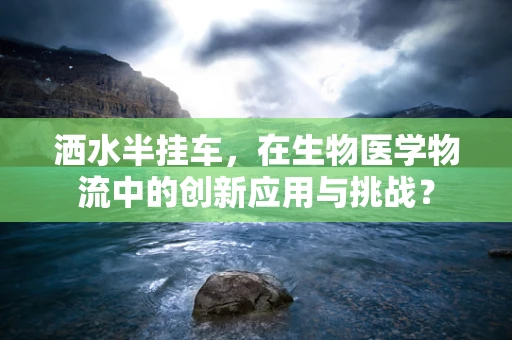 洒水半挂车，在生物医学物流中的创新应用与挑战？